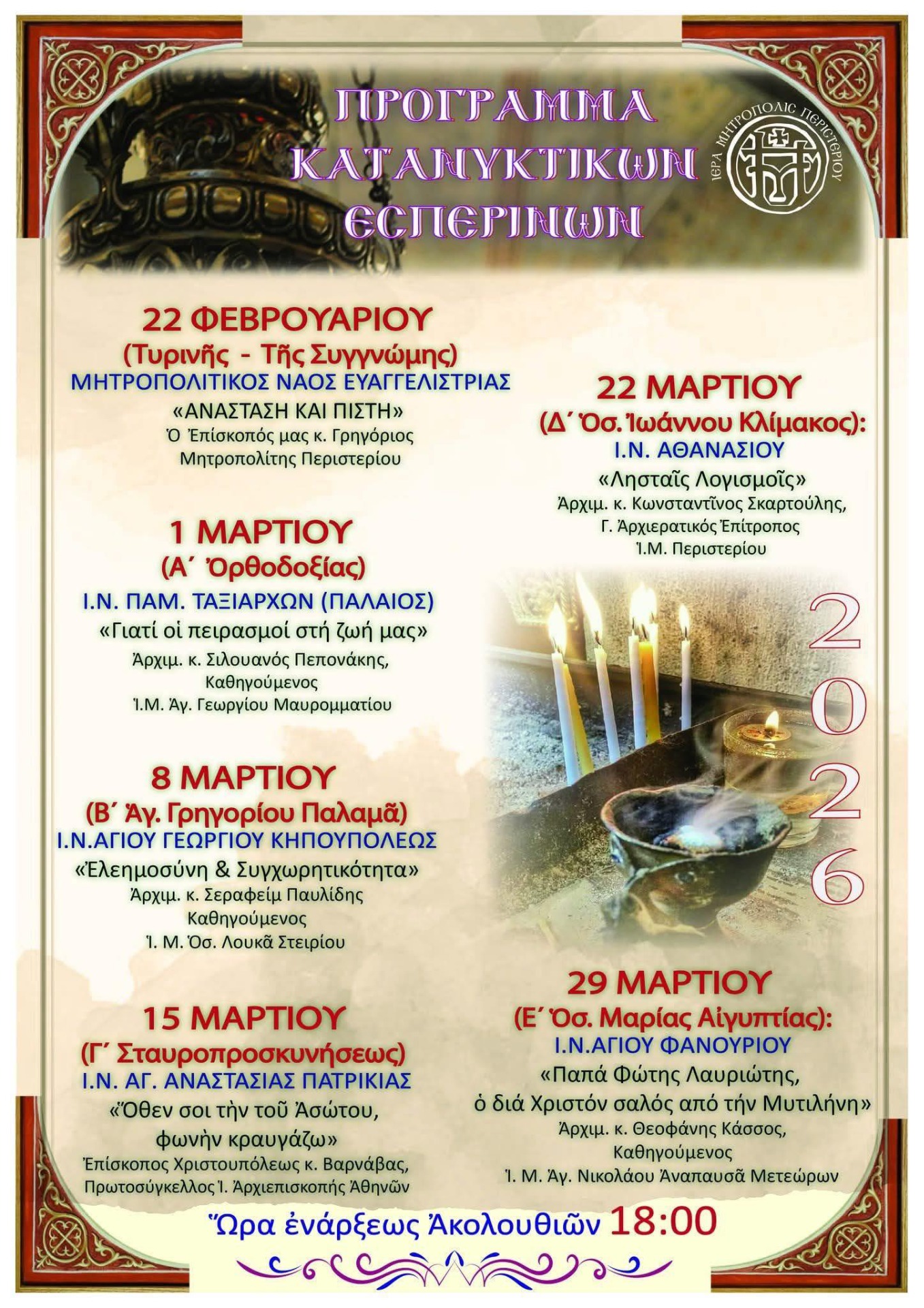 ΠΡΟΓΡΑΜΜΑ
ΚΑΤΑΝΥΚΤΙΚΩΝ
ΕΣΠΕΡΙΝΩΝ

ΙΕΡΑ ΜΗΤΡΟΠΟΛΙΣ ΠΕΡΙΣΤΕΡΙΟΥ

22 ΦΕΒΡΟΥΑΡΙΟΥ
(Τυρινῆς - Τῆς Συγγνώμης)
ΜΗΤΡΟΠΟΛΙΤΙΚΟΣ ΝΑΟΣ ΕΥΑΓΓΕΛΙΣΤΡΙΑΣ
«ΑΝΑΣΤΑΣΗ ΚΑΙ ΠΙΣΤΗ»
Ὁ Ἐπίσκοπός μας κ. Γρηγόριος
Μητροπολίτης Περιστερίου

1 ΜΑΡΤΙΟΥ
(Α΄ Ὀρθοδοξίας)
Ι.Ν. ΠΑΜ. ΤΑΞΙΑΡΧΩΝ (ΠΑΛΑΙΟΣ)
«Γιατί οἱ πειρασμοί στή ζωή μας»
Ἀρχιμ. κ. Σιλουανός Πεπονάκης,
Καθηγούμενος
Ἱ.Μ. Ἁγ. Γεωργίου Μαυρομματίου

8 ΜΑΡΤΙΟΥ
(Β΄ Ἁγ. Γρηγορίου Παλαμᾶ)
Ι.Ν.ΑΓΙΟΥ ΓΕΩΡΓΙΟΥ ΚΗΠΟΥΠΟΛΕΩΣ
«Ἐλεημοσύνη & Συγχωρητικότητα»
Ἀρχιμ. κ. Σεραφείμ Παυλίδης
Καθηγούμενος
Ἱ. Μ. Ὁσ. Λουκᾶ Στειρίου

15 ΜΑΡΤΙΟΥ
(Γ΄ Σταυροπροσκυνήσεως)
Ι.Ν. ΑΓ. ΑΝΑΣΤΑΣΙΑΣ ΠΑΤΡΙΚΙΑΣ
«Ὅθεν σοι τὴν τοῦ Ἀσώτου,
φωνὴν κραυγάζω»
Ἐπίσκοπος Χριστουπόλεως κ. Βαρνάβας,
Πρωτοσύγκελλος Ἱ. Ἀρχιεπισκοπής Ἀθηνῶν

22 ΜΑΡΤΙΟΥ
(Δ΄ Ὁσ. Ἰωάννου Κλίμακος):
Ι.Ν. ΑΘΑΝΑΣΙΟΥ
«Λησταῖς Λογισμοῖς»
Ἀρχιμ. κ. Κωνσταντῖνος Σκαρτούλης,
Γ. Ἀρχιερατικός Ἐπίτροπος
Ἱ.Μ. Περιστερίου

2026

29 ΜΑΡΤΙΟΥ
(Ε΄ Ὁσ. Μαρίας Αἰγυπτίας):
Ι.Ν.ΑΓΙΟΥ ΦΑΝΟΥΡΙΟΥ
«Παπά Φώτης Λαυριώτης,
ὁ διά Χριστόν σαλός από τήν Μυτιλήνη»
Ἀρχιμ. κ. Θεοφάνης Κάσσος,
Καθηγούμενος
Ἱ. Μ. Ἁγ. Νικολάου Ἀναπαυσᾶ Μετεώρων

Ὥρα ἐνάρξεως Ἀκολουθιῶν 18:00